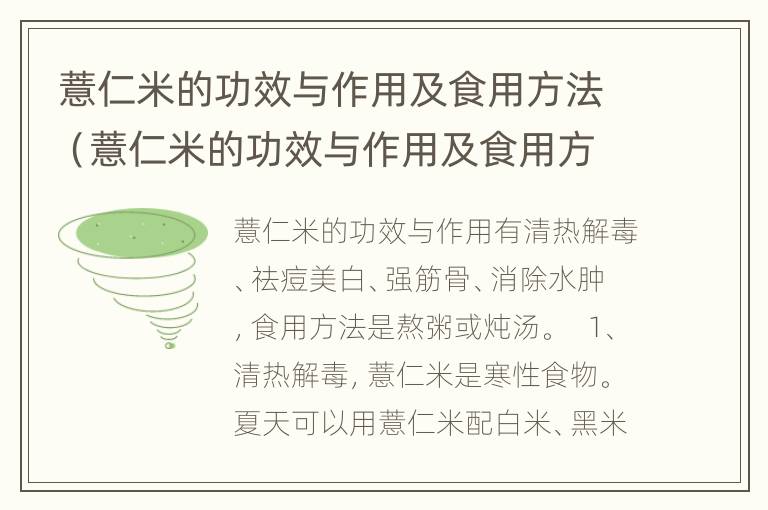 薏仁米的功效与作用及食用方法（薏仁米的功效与作用及食用方

薏仁米的功效与作用有清热解毒、祛痘美白、强筋骨、消除水肿，食用方法是熬粥或炖汤。 1、清热解毒，薏仁米是寒性食物。夏天可以用薏仁米配白米、黑米